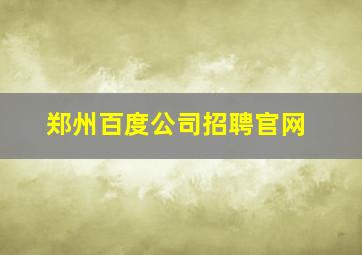 郑州百度公司招聘官网